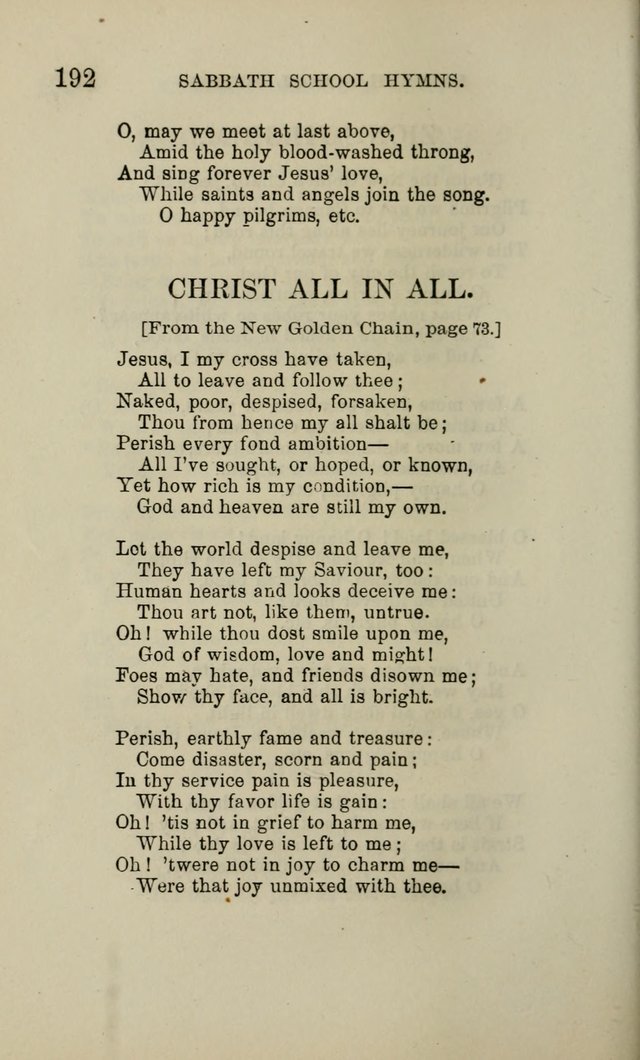 192 SABBATH SCHOOL HYMNS.

O, may we meet at last above,
Amid the holy blood-washed throng,
And sing forever Jesus' love,
While saints and angels join the song.
O happy pilgrims, etc.

CHRIST ALL IN ALL.

[From the New Golden Chain, page 73.]

Jesus, I my cross have taken,
All to leave and follow thee;
Naked, poor, despised, forsaken,
Thou from hence my all shalt be;
Perish every fond ambition—
All I've sought, or hoped, or known,
Yet how rich is my condition,—
God and heaven are still my own.

Let the world despise and leave me,
They have left my Saviour, too:
Human hearts and looks deceive me:
Thou art not, like them, untrue.
Oh! while thou dost smile upon me,
God of wisdom, love and might!
Foes may hate, and friends disown me;
Show thy face, and all is bright.

Perish, earthly fame and treasure:
Come disaster, scorn and pain;
In thy service pain is pleasure,
With thy favor life is gain:
Oh! 'tis not in grief to harm me,
While thy love is left to me;
Oh! 'twere not in joy to charm me—
Were that joy unmixed with thee.